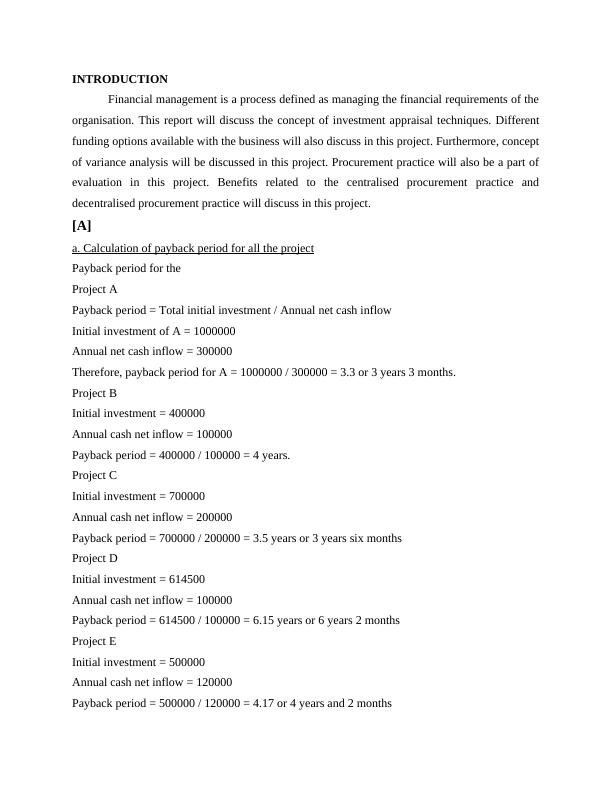 INTRODUCTION

Financial management is a process defined as managing the financial requirements of the organisation. This report will discuss the concept of investment appraisal techniques. Different funding options available with the business will also discuss in this project. Furthermore, concept of variance analysis will be discussed in this project. Procurement practice will also be a part of evaluation in this project. Benefits related to the centralised procurement practice and decentralised procurement practice will discuss in this project.

[A]

a. Calculation of payback period for all the project

Payback period for the

Project A

Payback period = Total initial investment / Annual net cash inflow

Initial investment of A = 1000000

Annual net cash inflow = 300000

Therefore, payback period for A = 1000000 / 300000 = 3.3 or 3 years 3 months.

Project B

Initial investment = 400000

Annual cash net inflow = 100000

Payback period = 400000 / 100000 = 4 years.

Project C

Initial investment = 700000

Annual cash net inflow = 200000

Payback period = 700000 / 200000 = 3.5 years or 3 years six months

Project D

Initial investment = 614500

Annual cash net inflow = 100000

Payback period = 614500 / 100000 = 6.15 years or 6 years 2 months

Project E

Initial investment = 500000

Annual cash net inflow = 120000

Payback period = 500000 / 120000 = 4.17 or 4 years and 2 months